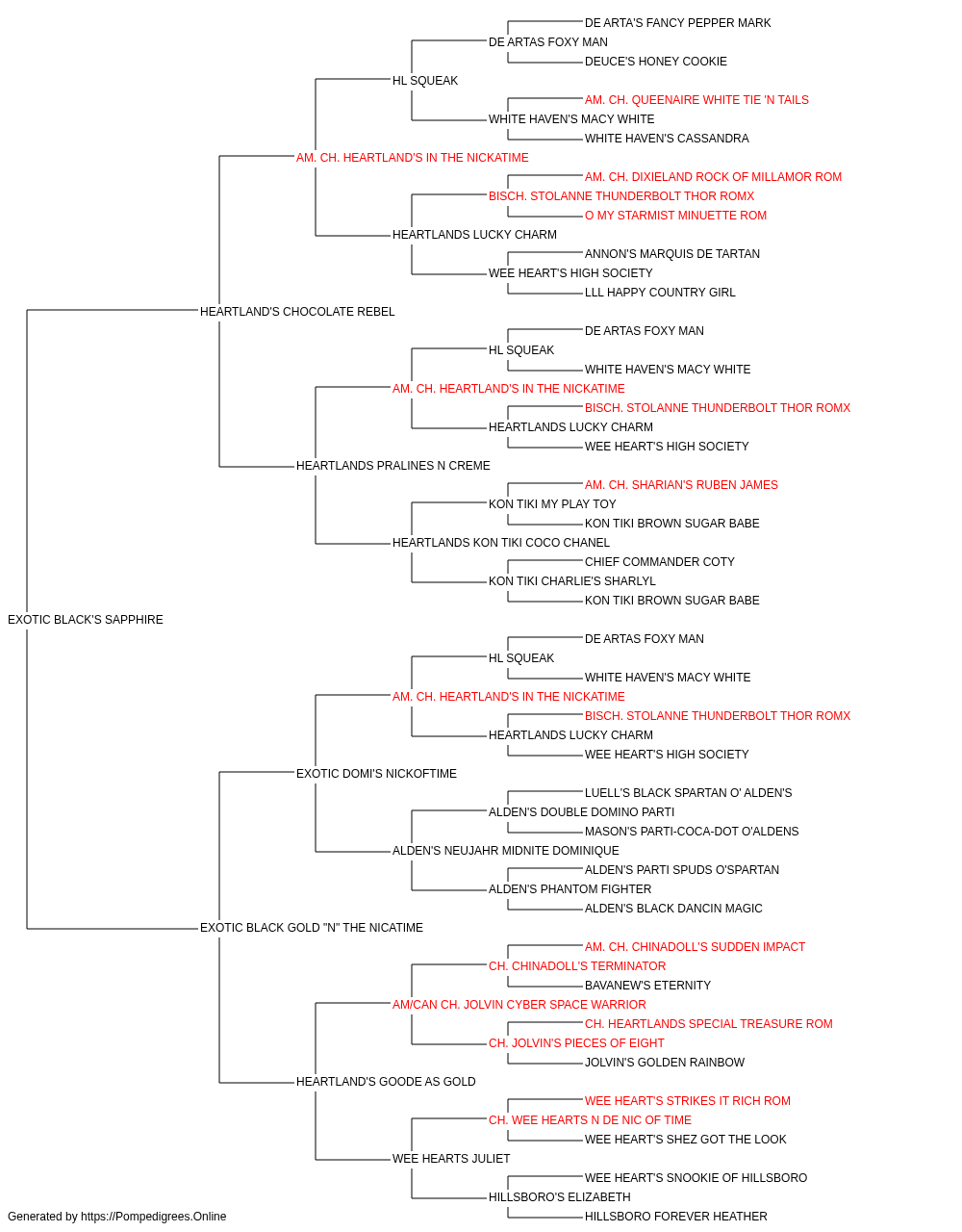 DE ARTA'S FANCY PEPPER MARK
DE ARTAS FOXY MAN
DEUCE'S HONEY COOKIE
HL SQUEAK
AM. CH. QUEENAIRE WHITE TIE 'N TAILS
WHITE HAVEN'S MACY WHITE
WHITE HAVEN'S CASSANDRA
AM. CH. HEARTLAND'S IN THE NICKATIME
AM. CH. DIXIELAND ROCK OF MILLAMOR ROM
BISCH. STOLANNE THUNDERBOLT THOR ROMX
O MY STARMIST MINUETTE ROM
HEARTLANDS LUCKY CHARM
ANNON'S MARQUIS DE TARTAN
WEE HEART'S HIGH SOCIETY
LLL HAPPY COUNTRY GIRL
HEARTLAND'S CHOCOLATE REBEL
DE ARTAS FOXY MAN
HL SQUEAK
WHITE HAVEN'S MACY WHITE
AM. CH. HEARTLAND'S IN THE NICKATIME
BISCH. STOLANNE THUNDERBOLT THOR ROMX
HEARTLANDS LUCKY CHARM
WEE HEART'S HIGH SOCIETY
HEARTLANDS PRALINES N CREME
AM. CH. SHARIAN'S RUBEN JAMES
KON TIKI MY PLAY TOY
KON TIKI BROWN SUGAR BABE
HEARTLANDS KON TIKI COCO CHANEL
CHIEF COMMANDER COTY
KON TIKI CHARLIE'S SHARLYL
KON TIKI BROWN SUGAR BABE
EXOTIC BLACK'S SAPPHIRE
DE ARTAS FOXY MAN
HL SQUEAK
WHITE HAVEN'S MACY WHITE
AM. CH. HEARTLAND'S IN THE NICKATIME
BISCH. STOLANNE THUNDERBOLT THOR ROMX
HEARTLANDS LUCKY CHARM
WEE HEART'S HIGH SOCIETY
EXOTIC DOMI'S NICKOFTIME
LUELL'S BLACK SPARTAN O' ALDEN'S
ALDEN'S DOUBLE DOMINO PARTI
MASON'S PARTI-COCA-DOT O'ALDENS
ALDEN'S NEUJAHR MIDNITE DOMINIQUE
ALDEN'S PARTI SPUDS O'SPARTAN
ALDEN'S PHANTOM FIGHTER
ALDEN'S BLACK DANCIN MAGIC
EXOTIC BLACK GOLD "N" THE NICATIME
AM. CH. CHINADOLL'S SUDDEN IMPACT
CH. CHINADOLL'S TERMINATOR
BAVANEW'S ETERNITY
AM/CAN CH. JOLVIN CYBER SPACE WARRIOR
CH. HEARTLANDS SPECIAL TREASURE ROM
CH. JOLVIN'S PIECES OF EIGHT
JOLVIN'S GOLDEN RAINBOW
HEARTLAND'S GOODE AS GOLD
WEE HEART'S STRIKES IT RICH ROM
CH. WEE HEARTS N DE NIC OF TIME
WEE HEART'S SHEZ GOT THE LOOK
WEE HEARTS JULIET
WEE HEART'S SNOOKIE OF HILLSBORO
HILLSBORO'S ELIZABETH
HILLSBORO FOREVER HEATHER

Generated by https://Pompedigrees.Online